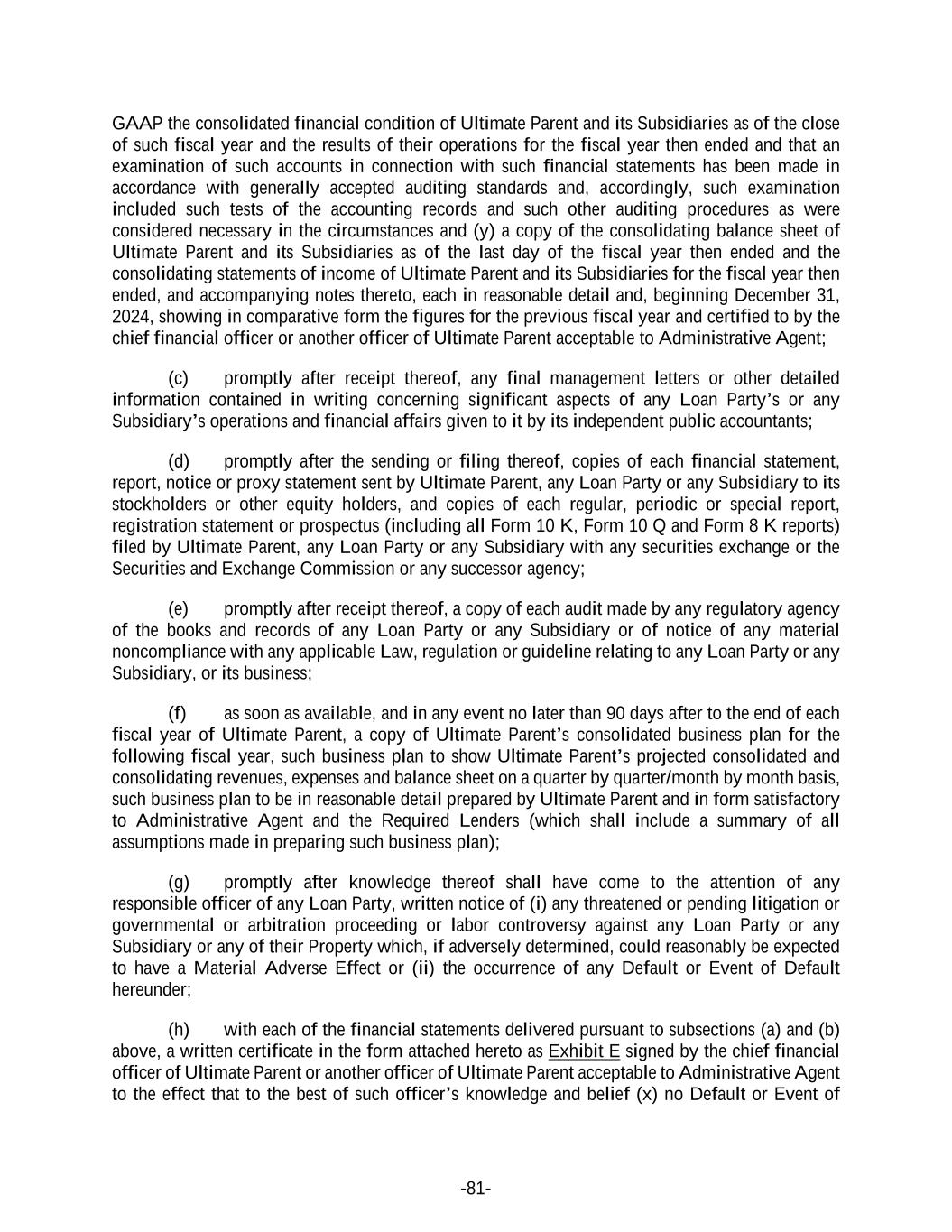 GAAP the consolidated financial condition of Ultimate Parent and its Subsidiaries as of the close of such fiscal year and the results of their operations for the fiscal year then ended and that an examination of such accounts in connection with such financial statements has been made in accordance with generally accepted auditing standards and, accordingly, such examination included such tests of the accounting records and such other auditing procedures as were considered necessary in the circumstances and (y) a copy of the consolidating balance sheet of Ultimate Parent and its Subsidiaries as of the last day of the fiscal year then ended and the consolidating statements of income of Ultimate Parent and its Subsidiaries for the fiscal year then ended, and accompanying notes thereto, each in reasonable detail and, beginning December 31, 2024, showing in comparative form the figures for the previous fiscal year and certified to by the chief financial officer or another officer of Ultimate Parent acceptable to Administrative Agent;

(c) promptly after receipt thereof, any final management letters or other detailed information contained in writing concerning significant aspects of any Loan Party's or any Subsidiary's operations and financial affairs given to it by its independent public accountants;

(d) promptly after the sending or filing thereof, copies of each financial statement, report, notice or proxy statement sent by Ultimate Parent, any Loan Party or any Subsidiary to its stockholders or other equity holders, and copies of each regular, periodic or special report, registration statement or prospectus (including all Form 10 K, Form 10 Q and Form 8 K reports) filed by Ultimate Parent, any Loan Party or any Subsidiary with any securities exchange or the Securities and Exchange Commission or any successor agency;

(e) promptly after receipt thereof, a copy of each audit made by any regulatory agency of the books and records of any Loan Party or any Subsidiary or of notice of any material noncompliance with any applicable Law, regulation or guideline relating to any Loan Party or any Subsidiary, or its business;

(f) as soon as available, and in any event no later than 90 days after to the end of each fiscal year of Ultimate Parent, a copy of Ultimate Parent's consolidated business plan for the following fiscal year, such business plan to show Ultimate Parent's projected consolidated and consolidating revenues, expenses and balance sheet on a quarter by quarter/month by month basis, such business plan to be in reasonable detail prepared by Ultimate Parent and in form satisfactory to Administrative Agent and the Required Lenders (which shall include a summary of all assumptions made in preparing such business plan);

(g) promptly after knowledge thereof shall have come to the attention of any responsible officer of any Loan Party, written notice of (i) any threatened or pending litigation or governmental or arbitration proceeding or labor controversy against any Loan Party or any Subsidiary or any of their Property which, if adversely determined, could reasonably be expected to have a Material Adverse Effect or (ii) the occurrence of any Default or Event of Default hereunder;

(h) with each of the financial statements delivered pursuant to subsections (a) and (b) above, a written certificate in the form attached hereto as Exhibit E signed by the chief financial officer of Ultimate Parent or another officer of Ultimate Parent acceptable to Administrative Agent to the effect that to the best of such officer's knowledge and belief (x) no Default or Event of

-81-